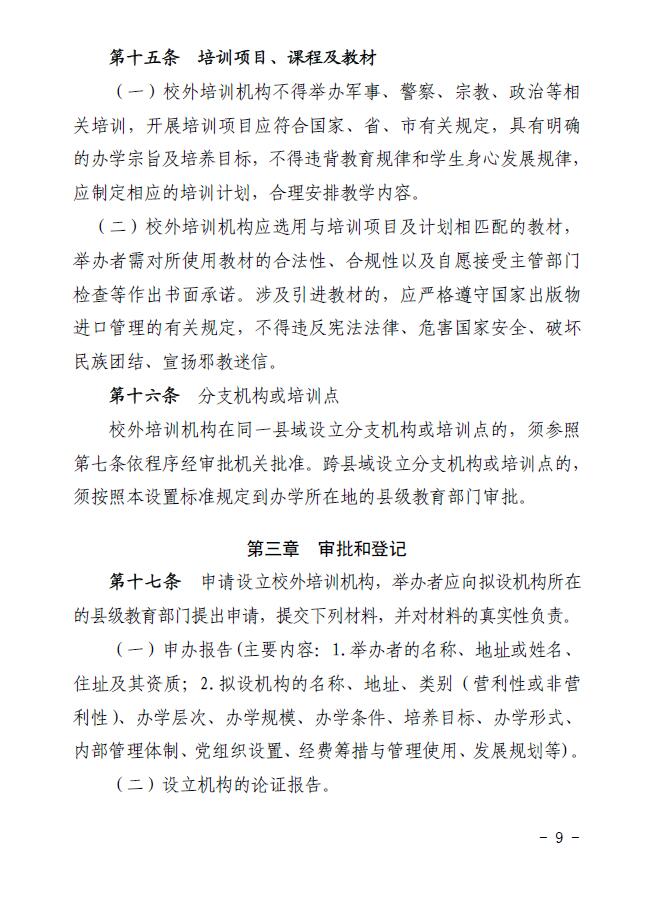 第十五条 培训项目、课程及教材

（一）校外培训机构不得举办军事、警察、宗教、政治等相关培训，开展培训项目应符合国家、省、市有关规定，具有明确的办学宗旨及培养目标，不得违背教育规律和学生身心发展规律，应制定相应的培训计划，合理安排教学内容。

（二）校外培训机构应选用与培训项目及计划相匹配的教材，举办者需对所使用教材的合法性、合规性以及自愿接受主管部门检查等作出书面承诺。涉及引进教材的，应严格遵守国家出版物进口管理的有关规定，不得违反宪法法律、危害国家安全、破坏民族团结、宣扬邪教迷信。

第十六条 分支机构或培训点

校外培训机构在同一县域设立分支机构或培训点的，须参照第七条依程序经审批机关批准。跨县域设立分支机构或培训点的，须按照本设置标准规定到办学所在地的县级教育部门审批。

第三章 审批和登记

第十七条 申请设立校外培训机构，举办者应向拟设机构所在的县级教育部门提出申请，提交下列材料，并对材料的真实性负责。

（一）申办报告(主要内容：1.举办者的名称、地址或姓名、住址及其资质；2.拟设机构的名称、地址、类别（营利性或非营利性)、办学层次、办学规模、办学条件、培养目标、办学形式、内部管理体制、党组织设置、经费筹措与管理使用、发展规划等)。

（二）设立机构的论证报告。

- 9 -